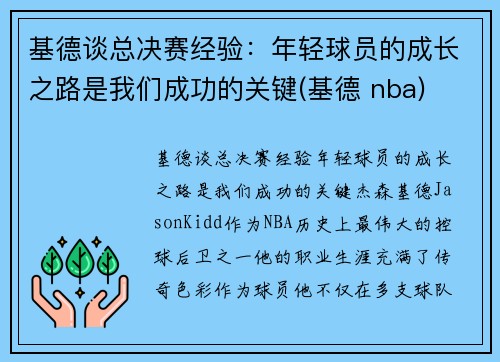 基德谈总决赛经验：年轻球员的成长之路是我们成功的关键(基德 nba)

基德谈总决赛经验年轻球员的成长之路是我们成功的关键杰森基德JasonKidd作为NBA历史上最伟大的控球后卫之一他的职业生涯充满了传奇色彩作为球员他不仅在多支球队